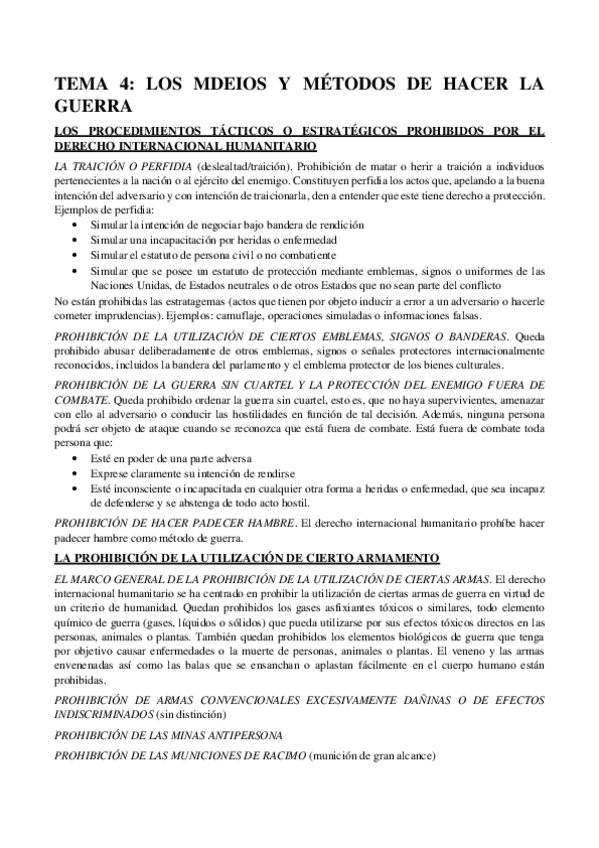 TEMA 4: LOS MDEIOS Y MÉTODOS DE HACER LA GUERRA

LOS PROCEDIMIENTOS TÁCTICOS O ESTRATÉGICOS PROHIBIDOS POR EL DERECHO INTERNACIONAL HUMANITARIO

LA TRAICIÓN O PERFIDIA (deslealtad/traición). Prohibición de matar o herir a traición a individuos pertenecientes a la nación o al ejército del enemigo. Constituyen perfidia los actos que, apelando a la buena intención del adversario y con intención de traicionarla, den a entender que este tiene derecho a protección. Ejemplos de perfidia:

• Simular la intención de negociar bajo bandera de rendición
• Simular una incapacitación por heridas o enfermedad
• Simular el estatuto de persona civil o no combatiente
• Simular que se posee un estatuto de protección mediante emblemas, signos o uniformes de las Naciones Unidas, de Estados neutrales o de otros Estados que no sean parte del conflicto

No están prohibidas las estratagemas (actos que tienen por objeto inducir a error a un adversario o hacerle cometer imprudencias). Ejemplos: camuflaje, operaciones simuladas o informaciones falsas.

PROHIBICIÓN DE LA UTILIZACIÓN DE CIERTOS EMBLEMAS, SIGNOS O BANDERAS. Queda prohibido abusar deliberadamente de otros emblemas, signos o señales protectores internacionalmente reconocidos, incluidos la bandera del parlamento y el emblema protector de los bienes culturales.

PROHIBICIÓN DE LA GUERRA SIN CUARTEL Y LA PROTECCIÓN DEL ENEMIGO FUERA DE COMBATE. Queda prohibido ordenar la guerra sin cuartel, esto es, que no haya supervivientes, amenazar con ello al adversario o conducir las hostilidades en función de tal decisión. Además, ninguna persona podrá ser objeto de ataque cuando se reconozca que está fuera de combate. Está fuera de combate toda persona que:

• Esté en poder de una parte adversa
• Exprese claramente su intención de rendirse
• Esté inconsciente o incapacitada en cualquier otra forma a heridas o enfermedad, que sea incapaz de defenderse y se abstenga de todo acto hostil.

PROHIBICIÓN DE HACER PADECER HAMBRE. El derecho internacional humanitario prohíbe hacer padecer hambre como método de guerra.

LA PROHIBICIÓN DE LA UTILIZACIÓN DE CIERTO ARMAMENTO

EL MARCO GENERAL DE LA PROHIBICIÓN DE LA UTILIZACIÓN DE CIERTAS ARMAS. El derecho internacional humanitario se ha centrado en prohibir la utilización de ciertas armas de guerra en virtud de un criterio de humanidad. Quedan prohibidos los gases asfixiantes tóxicos o similares, todo elemento químico de guerra (gases, líquidos o sólidos) que pueda utilizarse por sus efectos tóxicos directos en las personas, animales o plantas. También quedan prohibidos los elementos biológicos de guerra que tenga por objetivo causar enfermedades o la muerte de personas, animales o plantas. El veneno y las armas envenenadas así como las balas que se ensanchan o aplastan fácilmente en el cuerpo humano están prohibidas.

PROHIBICIÓN DE ARMAS CONVENCIONALES EXCESIVAMENTE DAÑINAS O DE EFECTOS INDISCRIMINADOS (sin distinción)

PROHIBICIÓN DE LAS MINAS ANTIPERSONA

PROHIBICIÓN DE LAS MUNICIONES DE RACIMO (munición de gran alcance)